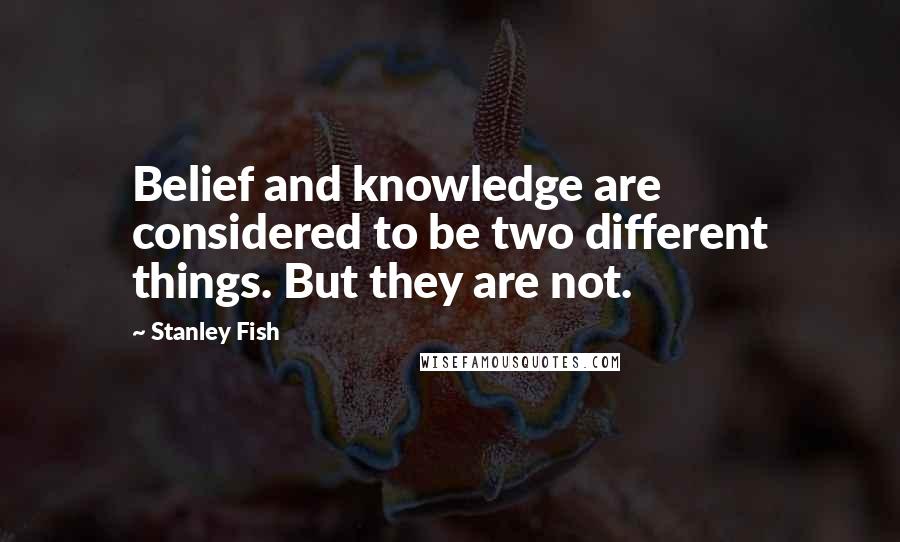 Belief and knowledge are considered to be two different things. But they are not.

~ Stanley Fish

WISEFAMOUSQUOTES.COM